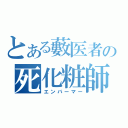 とある藪医者の
死化粧師
エンバーマー